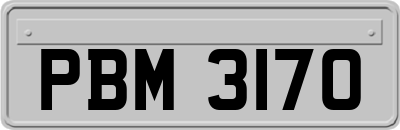 PBM 3170